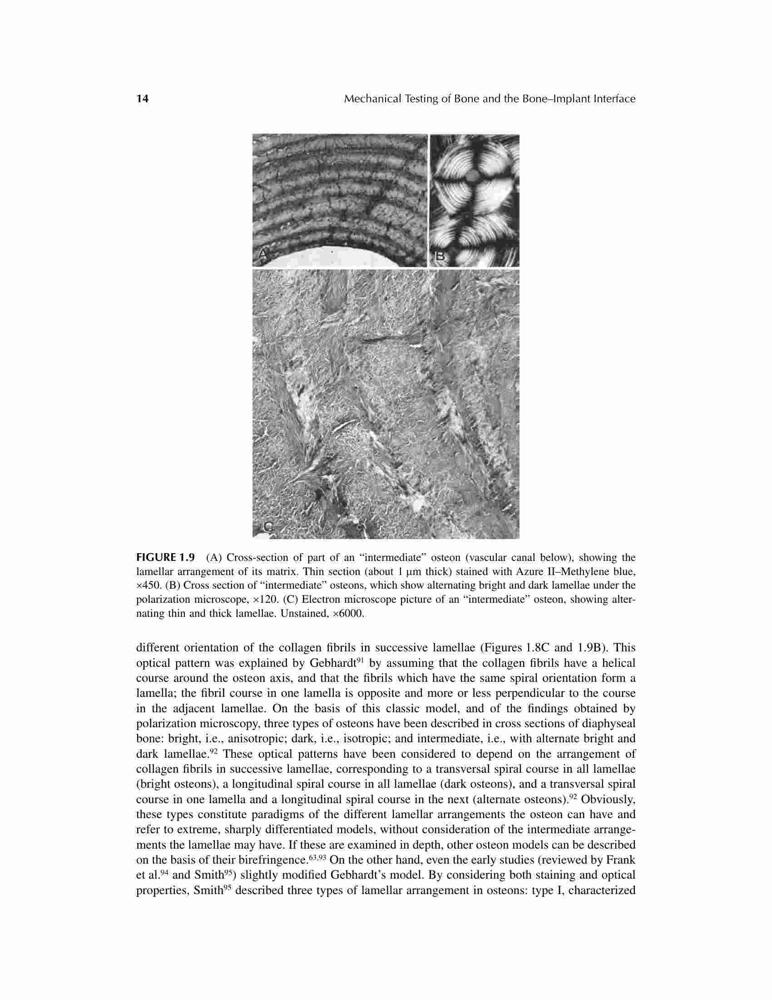 14 Mechanical Testing of Bone and the Bone–Implant Interface

A

B

C

FIGURE 1.9 (A) Cross-section of part of an "intermediate" osteon (vascular canal below), showing the lamellar arrangement of its matrix. Thin section (about 1 μm thick) stained with Azure II–Methylene blue, ×450. (B) Cross section of "intermediate" osteons, which show alternating bright and dark lamellae under the polarization microscope, ×120. (C) Electron microscope picture of an "intermediate" osteon, showing alternating thin and thick lamellae. Unstained, ×6000.

different orientation of the collagen fibrils in successive lamellae (Figures 1.8C and 1.9B). This optical pattern was explained by Gebhardt$^{91}$ by assuming that the collagen fibrils have a helical course around the osteon axis, and that the fibrils which have the same spiral orientation form a lamella; the fibril course in one lamella is opposite and more or less perpendicular to the course in the adjacent lamellae. On the basis of this classic model, and of the findings obtained by polarization microscopy, three types of osteons have been described in cross sections of diaphyseal bone: bright, i.e., anisotropic; dark, i.e., isotropic; and intermediate, i.e., with alternate bright and dark lamellae.$^{92}$ These optical patterns have been considered to depend on the arrangement of collagen fibrils in successive lamellae, corresponding to a transversal spiral course in all lamellae (bright osteons), a longitudinal spiral course in all lamellae (dark osteons), and a transversal spiral course in one lamella and a longitudinal spiral course in the next (alternate osteons).$^{92}$ Obviously, these types constitute paradigms of the different lamellar arrangements the osteon can have and refer to extreme, sharply differentiated models, without consideration of the intermediate arrangements the lamellae may have. If these are examined in depth, other osteon models can be described on the basis of their birefringence.$^{63,93}$ On the other hand, even the early studies (reviewed by Frank et al.$^{94}$ and Smith$^{95}$) slightly modified Gebhardt's model. By considering both staining and optical properties, Smith$^{95}$ described three types of lamellar arrangement in osteons: type I, characterized